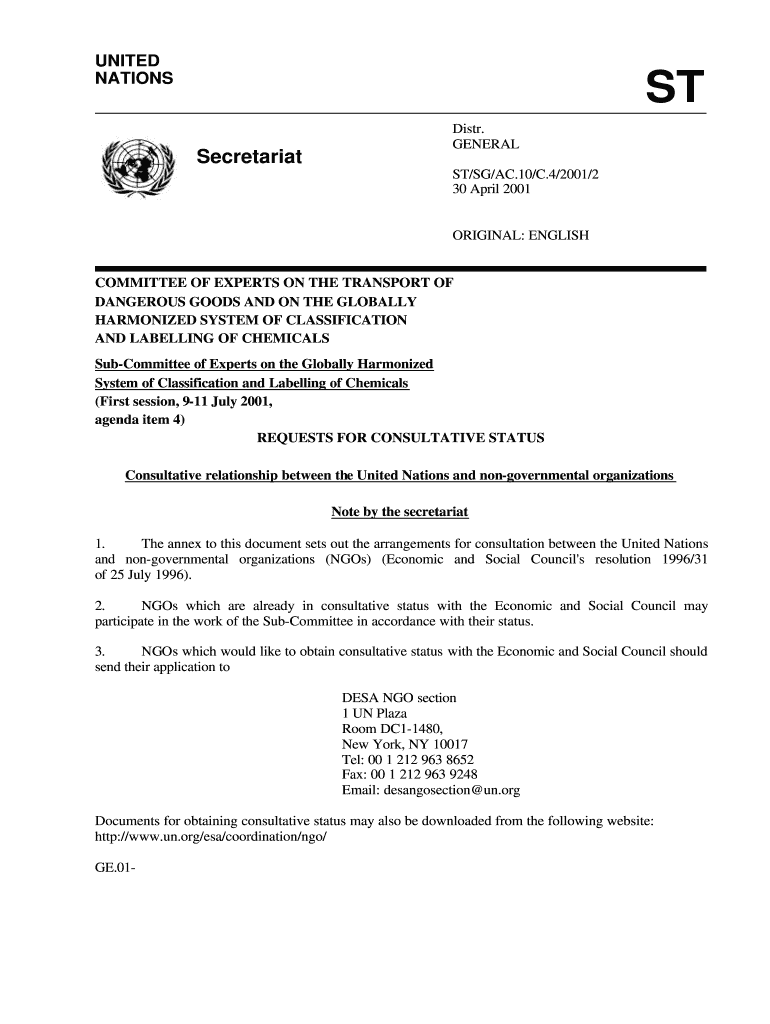 UNITED NATIONS

ST

Secretariat

Distr.
GENERAL

ST/SG/AC.10/C.4/2001/2
30 April 2001

ORIGINAL: ENGLISH

COMMITTEE OF EXPERTS ON THE TRANSPORT OF DANGEROUS GOODS AND ON THE GLOBALLY HARMONIZED SYSTEM OF CLASSIFICATION AND LABELLING OF CHEMICALS

Sub-Committee of Experts on the Globally Harmonized System of Classification and Labelling of Chemicals
(First session, 9-11 July 2001,
agenda item 4)

REQUESTS FOR CONSULTATIVE STATUS

Consultative relationship between the United Nations and non-governmental organizations

Note by the secretariat

1. The annex to this document sets out the arrangements for consultation between the United Nations and non-governmental organizations (NGOs) (Economic and Social Council's resolution 1996/31 of 25 July 1996).

2. NGOs which are already in consultative status with the Economic and Social Council may participate in the work of the Sub-Committee in accordance with their status.

3. NGOs which would like to obtain consultative status with the Economic and Social Council should send their application to

DESA NGO section
1 UN Plaza
Room DC1-1480,
New York, NY 10017
Tel: 00 1 212 963 8652
Fax: 00 1 212 963 9248
Email: desangosection@un.org

Documents for obtaining consultative status may also be downloaded from the following website: http://www.un.org/esa/coordination/ngo/

GE.01-